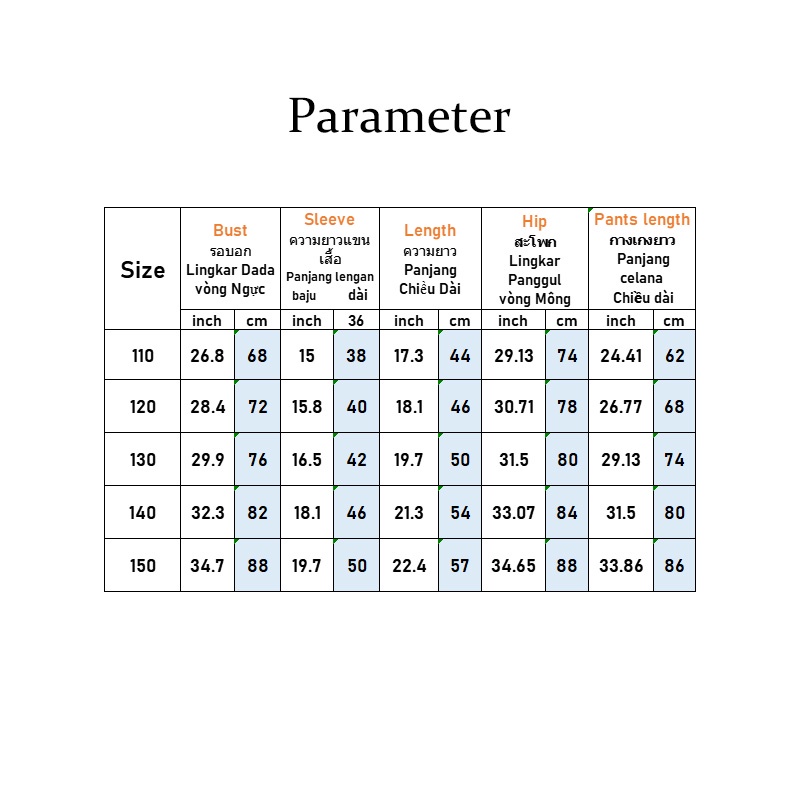 Parameter

| Size | Bust รอบอก Lingkar Dada vòng Ngực | | Sleeve ความยาวแขนเสื้อ Panjang lengan baju dài | | Length ความยาว Panjang Chiều Dài | | Hip สะโพก Lingkar Panggul vòng Mông | | Pants length กางเกงยาว Panjang celana Chiều dài | |
|---|---|---|---|---|---|---|---|---|---|---|
| | inch | cm | inch | 36 | inch | cm | inch | cm | inch | cm |
| 110 | 26.8 | 68 | 15 | 38 | 17.3 | 44 | 29.13 | 74 | 24.41 | 62 |
| 120 | 28.4 | 72 | 15.8 | 40 | 18.1 | 46 | 30.71 | 78 | 26.77 | 68 |
| 130 | 29.9 | 76 | 16.5 | 42 | 19.7 | 50 | 31.5 | 80 | 29.13 | 74 |
| 140 | 32.3 | 82 | 18.1 | 46 | 21.3 | 54 | 33.07 | 84 | 31.5 | 80 |
| 150 | 34.7 | 88 | 19.7 | 50 | 22.4 | 57 | 34.65 | 88 | 33.86 | 86 |